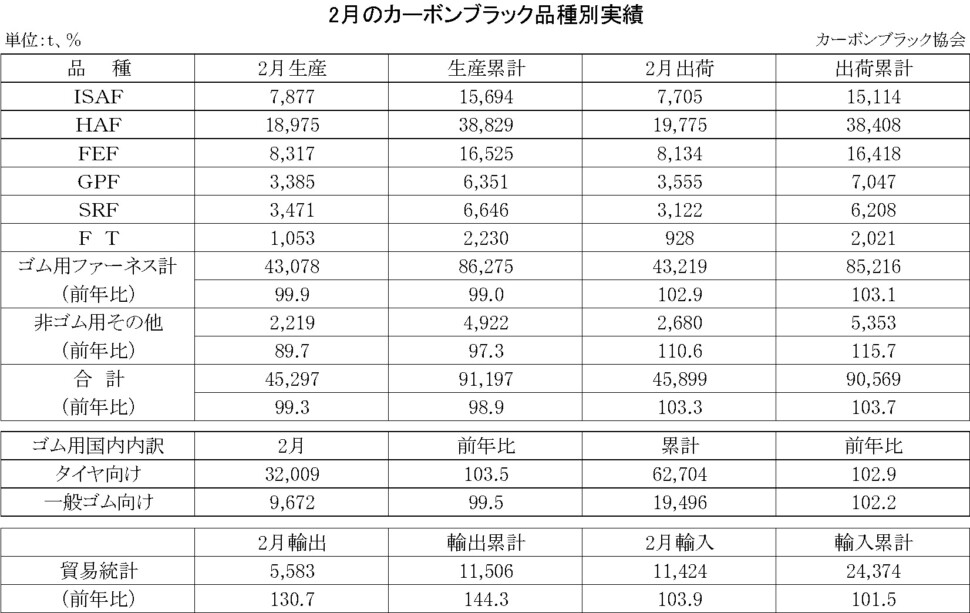 2月のカーボンブラック品種別実績

単位:t、%

カーボンブラック協会

| 品　種 | 2月生産 | 生産累計 | 2月出荷 | 出荷累計 |
|---|---|---|---|---|
| ISAF | 7,877 | 15,694 | 7,705 | 15,114 |
| HAF | 18,975 | 38,829 | 19,775 | 38,408 |
| FEF | 8,317 | 16,525 | 8,134 | 16,418 |
| GPF | 3,385 | 6,351 | 3,555 | 7,047 |
| SRF | 3,471 | 6,646 | 3,122 | 6,208 |
| F T | 1,053 | 2,230 | 928 | 2,021 |
| ゴム用ファーネス計 | 43,078 | 86,275 | 43,219 | 85,216 |
| (前年比) | 99.9 | 99.0 | 102.9 | 103.1 |
| 非ゴム用その他 | 2,219 | 4,922 | 2,680 | 5,353 |
| (前年比) | 89.7 | 97.3 | 110.6 | 115.7 |
| 合　計 | 45,297 | 91,197 | 45,899 | 90,569 |
| (前年比) | 99.3 | 98.9 | 103.3 | 103.7 |

| ゴム用国内内訳 | 2月 | 前年比 | 累計 | 前年比 |
|---|---|---|---|---|
| タイヤ向け | 32,009 | 103.5 | 62,704 | 102.9 |
| 一般ゴム向け | 9,672 | 99.5 | 19,496 | 102.2 |

| | 2月輸出 | 輸出累計 | 2月輸入 | 輸入累計 |
|---|---|---|---|---|
| 貿易統計 | 5,583 | 11,506 | 11,424 | 24,374 |
| (前年比) | 130.7 | 144.3 | 103.9 | 101.5 |